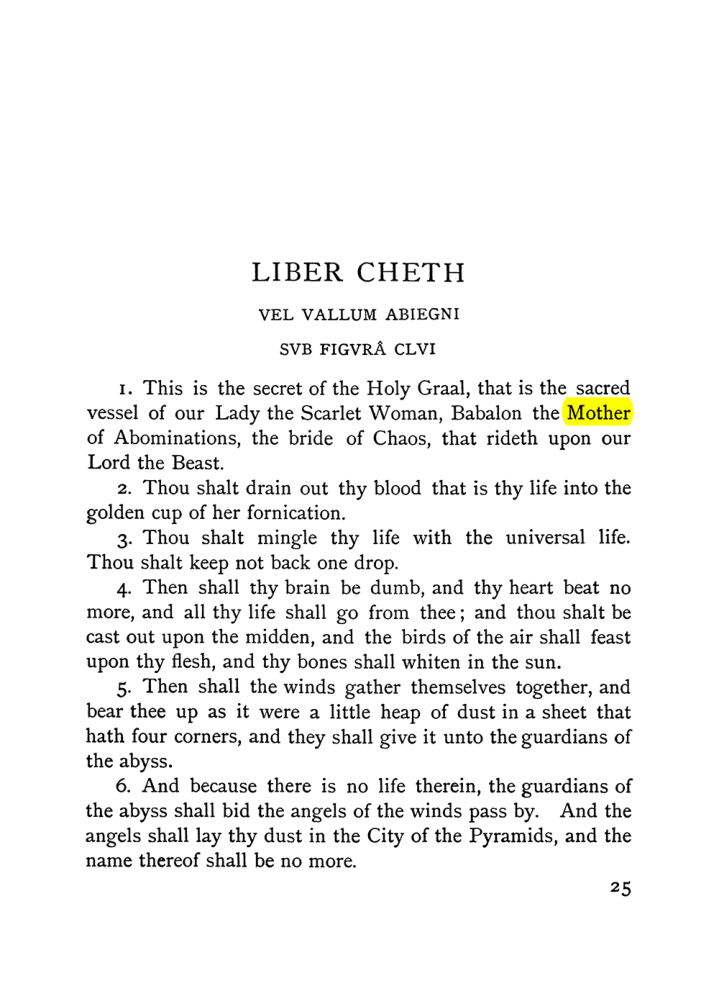 LIBER CHETH

VEL VALLUM ABIEGNI

SVB FIGVRÂ CLVI

1. This is the secret of the Holy Graal, that is the sacred vessel of our Lady the Scarlet Woman, Babalon the Mother of Abominations, the bride of Chaos, that rideth upon our Lord the Beast.

2. Thou shalt drain out thy blood that is thy life into the golden cup of her fornication.

3. Thou shalt mingle thy life with the universal life. Thou shalt keep not back one drop.

4. Then shall thy brain be dumb, and thy heart beat no more, and all thy life shall go from thee; and thou shalt be cast out upon the midden, and the birds of the air shall feast upon thy flesh, and thy bones shall whiten in the sun.

5. Then shall the winds gather themselves together, and bear thee up as it were a little heap of dust in a sheet that hath four corners, and they shall give it unto the guardians of the abyss.

6. And because there is no life therein, the guardians of the abyss shall bid the angels of the winds pass by. And the angels shall lay thy dust in the City of the Pyramids, and the name thereof shall be no more.

25